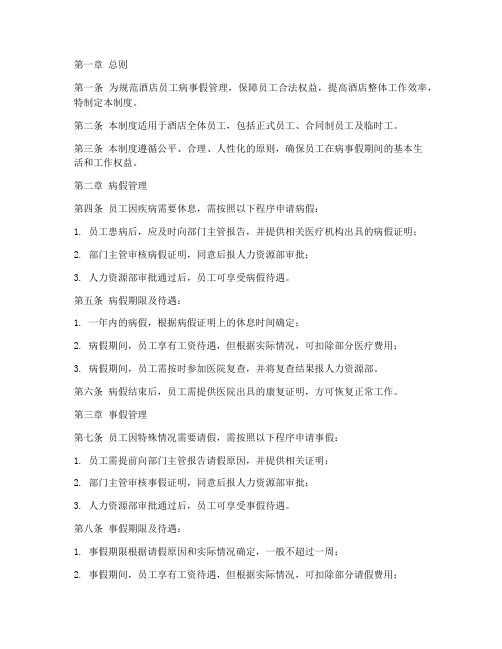 第一章 总则

第一条 为规范酒店员工病事假管理，保障员工合法权益，提高酒店整体工作效率，特制定本制度。

第二条 本制度适用于酒店全体员工，包括正式员工、合同制员工及临时工。

第三条 本制度遵循公平、合理、人性化的原则，确保员工在病事假期间的基本生活和工作权益。

第二章 病假管理

第四条 员工因疾病需要休息，需按照以下程序申请病假：

1. 员工患病后，应及时向部门主管报告，并提供相关医疗机构出具的病假证明；

2. 部门主管审核病假证明，同意后报人力资源部审批；

3. 人力资源部审批通过后，员工可享受病假待遇。

第五条 病假期限及待遇：

1. 一年内的病假，根据病假证明上的休息时间确定；

2. 病假期间，员工享有工资待遇，但根据实际情况，可扣除部分医疗费用；

3. 病假期间，员工需按时参加医院复查，并将复查结果报人力资源部。

第六条 病假结束后，员工需提供医院出具的康复证明，方可恢复正常工作。

第三章 事假管理

第七条 员工因特殊情况需要请假，需按照以下程序申请事假：

1. 员工需提前向部门主管报告请假原因，并提供相关证明；

2. 部门主管审核事假证明，同意后报人力资源部审批；

3. 人力资源部审批通过后，员工可享受事假待遇。

第八条 事假期限及待遇：

1. 事假期限根据请假原因和实际情况确定，一般不超过一周；

2. 事假期间，员工享有工资待遇，但根据实际情况，可扣除部分请假费用；